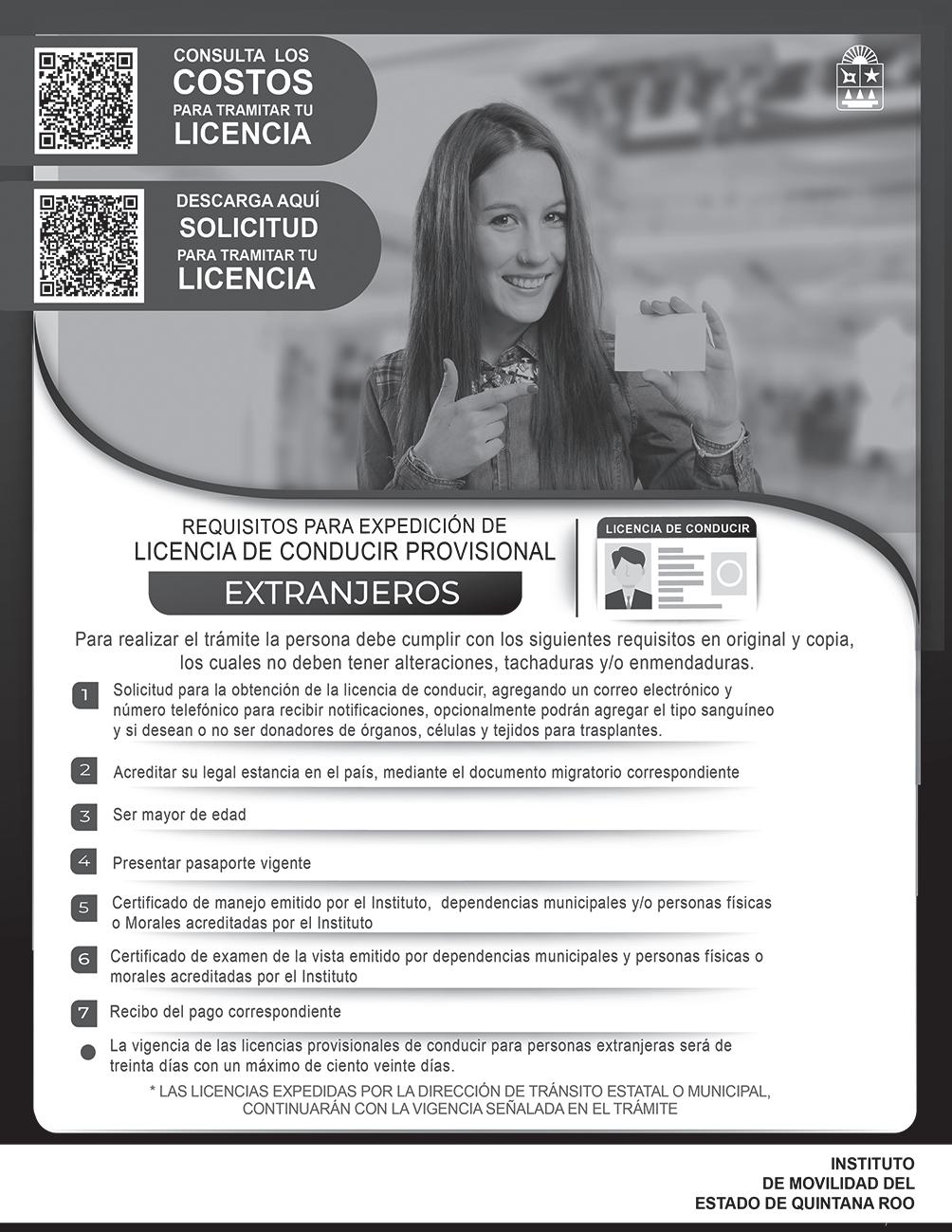 CONSULTA LOS
COSTOS
PARA TRAMITAR TU
LICENCIA

DESCARGA AQUÍ
SOLICITUD
PARA TRAMITAR TU
LICENCIA

REQUISITOS PARA EXPEDICIÓN DE
LICENCIA DE CONDUCIR PROVISIONAL
EXTRANJEROS

LICENCIA DE CONDUCIR

Para realizar el trámite la persona debe cumplir con los siguientes requisitos en original y copia, los cuales no deben tener alteraciones, tachaduras y/o enmendaduras.

1 Solicitud para la obtención de la licencia de conducir, agregando un correo electrónico y número telefónico para recibir notificaciones, opcionalmente podrán agregar el tipo sanguíneo y si desean o no ser donadores de órganos, células y tejidos para trasplantes.

2 Acreditar su legal estancia en el país, mediante el documento migratorio correspondiente

3 Ser mayor de edad

4 Presentar pasaporte vigente

5 Certificado de manejo emitido por el Instituto, dependencias municipales y/o personas físicas o Morales acreditadas por el Instituto

6 Certificado de examen de la vista emitido por dependencias municipales y personas físicas o morales acreditadas por el Instituto

7 Recibo del pago correspondiente

La vigencia de las licencias provisionales de conducir para personas extranjeras será de treinta días con un máximo de ciento veinte días.

* LAS LICENCIAS EXPEDIDAS POR LA DIRECCIÓN DE TRÁNSITO ESTATAL O MUNICIPAL, CONTINUARÁN CON LA VIGENCIA SEÑALADA EN EL TRÁMITE

INSTITUTO
DE MOVILIDAD DEL
ESTADO DE QUINTANA ROO